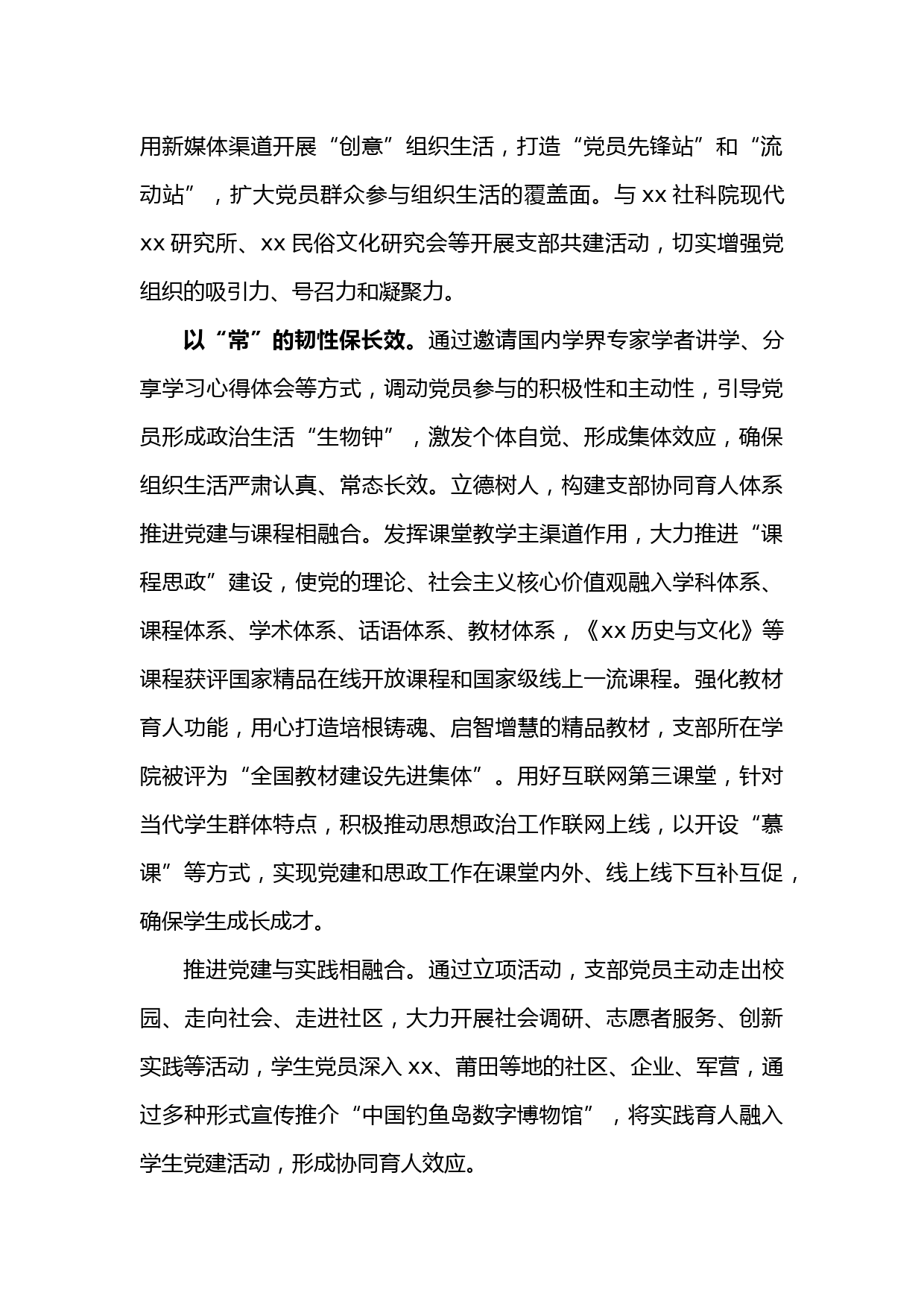 用新媒体渠道开展“创意”组织生活，打造“党员先锋站”和“流动站”，扩大党员群众参与组织生活的覆盖面。与 xx 社科院现代 xx 研究所、xx 民俗文化研究会等开展支部共建活动，切实增强党组织的吸引力、号召力和凝聚力。

以“常”的韧性保长效。通过邀请国内学界专家学者讲学、分享学习心得体会等方式，调动党员参与的积极性和主动性，引导党员形成政治生活“生物钟”，激发个体自觉、形成集体效应，确保组织生活严肃认真、常态长效。立德树人，构建支部协同育人体系推进党建与课程相融合。发挥课堂教学主渠道作用，大力推进“课程思政”建设，使党的理论、社会主义核心价值观融入学科体系、课程体系、学术体系、话语体系、教材体系，《xx 历史与文化》等课程获评国家精品在线开放课程和国家级线上一流课程。强化教材育人功能，用心打造培根铸魂、启智增慧的精品教材，支部所在学院被评为“全国教材建设先进集体”。用好互联网第三课堂，针对当代学生群体特点，积极推动思想政治工作联网上线，以开设“慕课”等方式，实现党建和思政工作在课堂内外、线上线下互补互促，确保学生成长成才。

推进党建与实践相融合。通过立项活动，支部党员主动走出校园、走向社会、走进社区，大力开展社会调研、志愿者服务、创新实践等活动，学生党员深入 xx、莆田等地的社区、企业、军营，通过多种形式宣传推介“中国钓鱼岛数字博物馆”，将实践育人融入学生党建活动，形成协同育人效应。